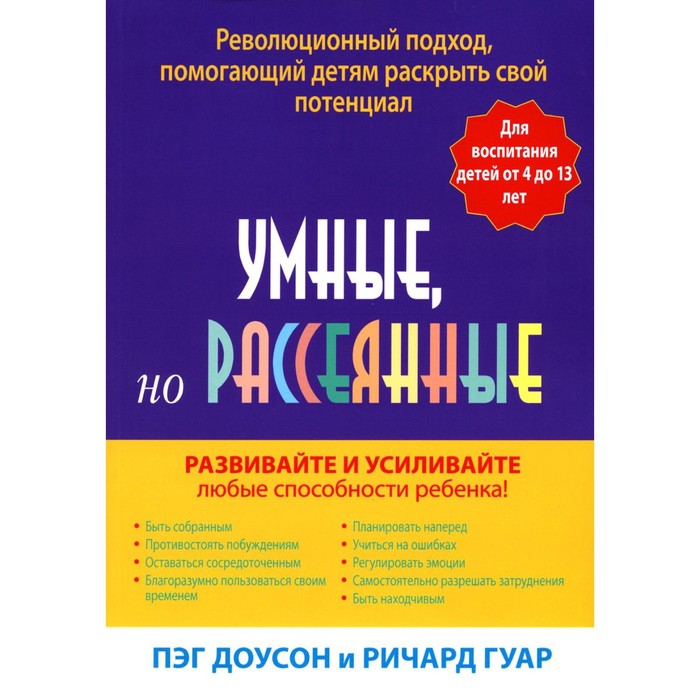 Революционный подход, помогающий детям раскрыть свой потенциал

Для воспитания детей от 4 до 13 лет

УМНЫЕ,

но РАССЕЯННЫЕ

РАЗВИВАЙТЕ И УСИЛИВАЙТЕ
любые способности ребенка!

• Быть собранным
• Противостоять побуждениям
• Оставаться сосредоточенным
• Благоразумно пользоваться своим временем

• Планировать наперед
• Учиться на ошибках
• Регулировать эмоции
• Самостоятельно разрешать затруднения
• Быть находчивым

ПЭГ ДОУСОН и РИЧАРД ГУАР